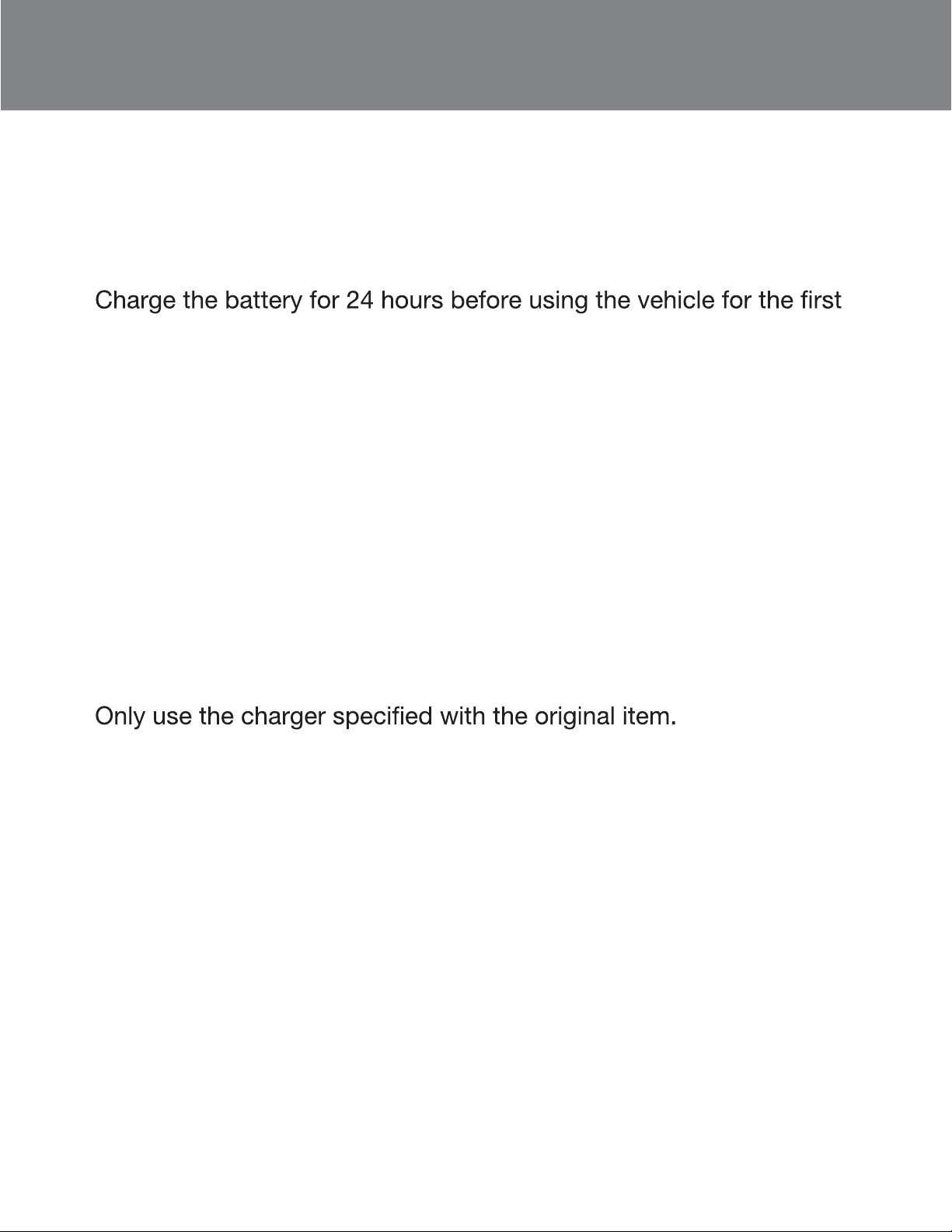 Charge the battery for 24 hours before using the vehicle for the first

Only use the charger specified with the original item.